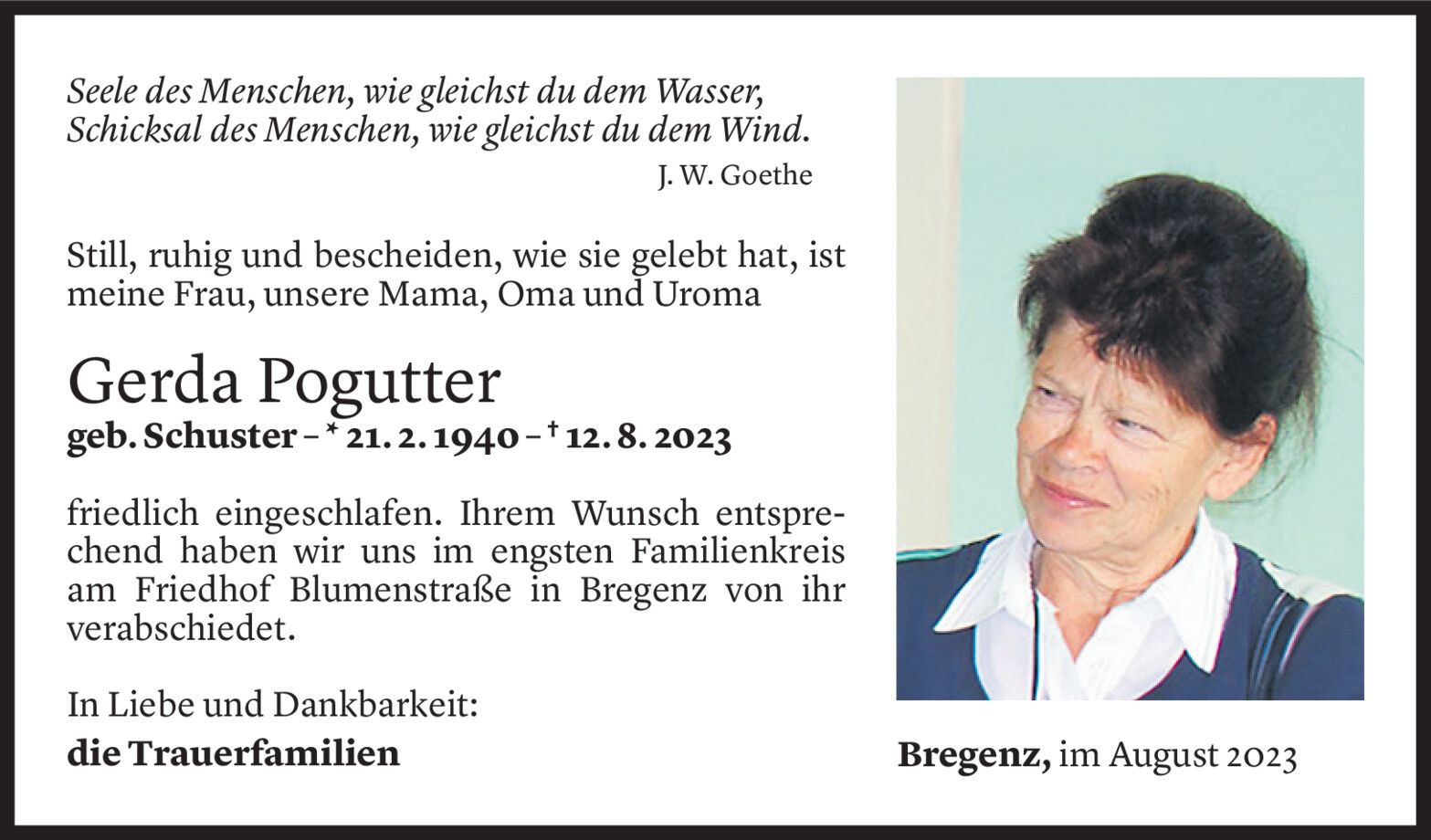 Seele des Menschen, wie gleichst du dem Wasser,
Schicksal des Menschen, wie gleichst du dem Wind.
J. W. Goethe

Still, ruhig und bescheiden, wie sie gelebt hat, ist meine Frau, unsere Mama, Oma und Uroma

Gerda Pogutter
geb. Schuster – * 21. 2. 1940 – † 12. 8. 2023

friedlich eingeschlafen. Ihrem Wunsch entsprechend haben wir uns im engsten Familienkreis am Friedhof Blumenstraße in Bregenz von ihr verabschiedet.

In Liebe und Dankbarkeit:
die Trauerfamilien

Bregenz, im August 2023